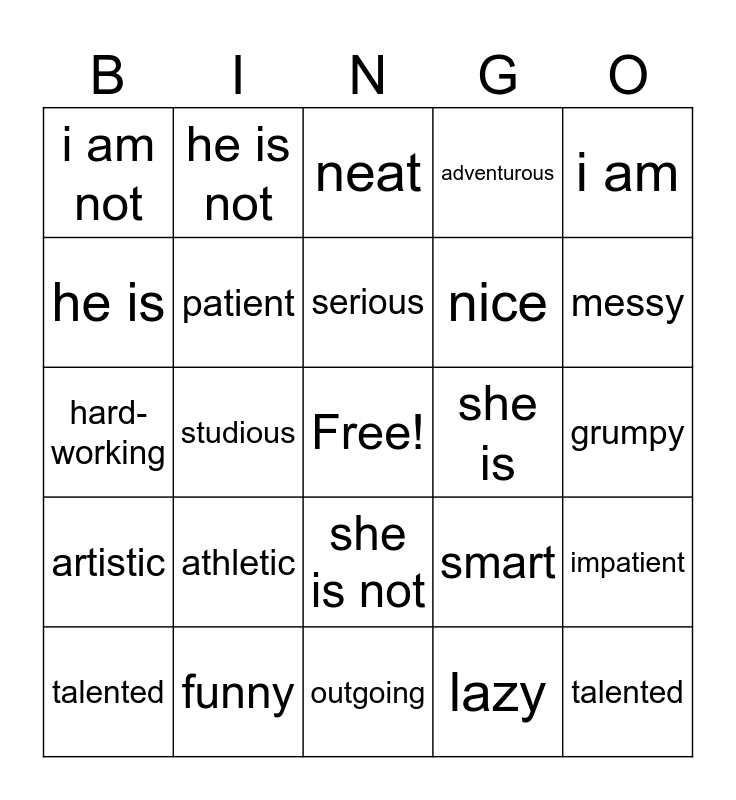 | B | I | N | G | O |
|---|---|---|---|---|
| i am not | he is not | neat | adventurous | i am |
| he is | patient | serious | nice | messy |
| hard-working | studious | Free! | she is | grumpy |
| artistic | athletic | she is not | smart | impatient |
| talented | funny | outgoing | lazy | talented |